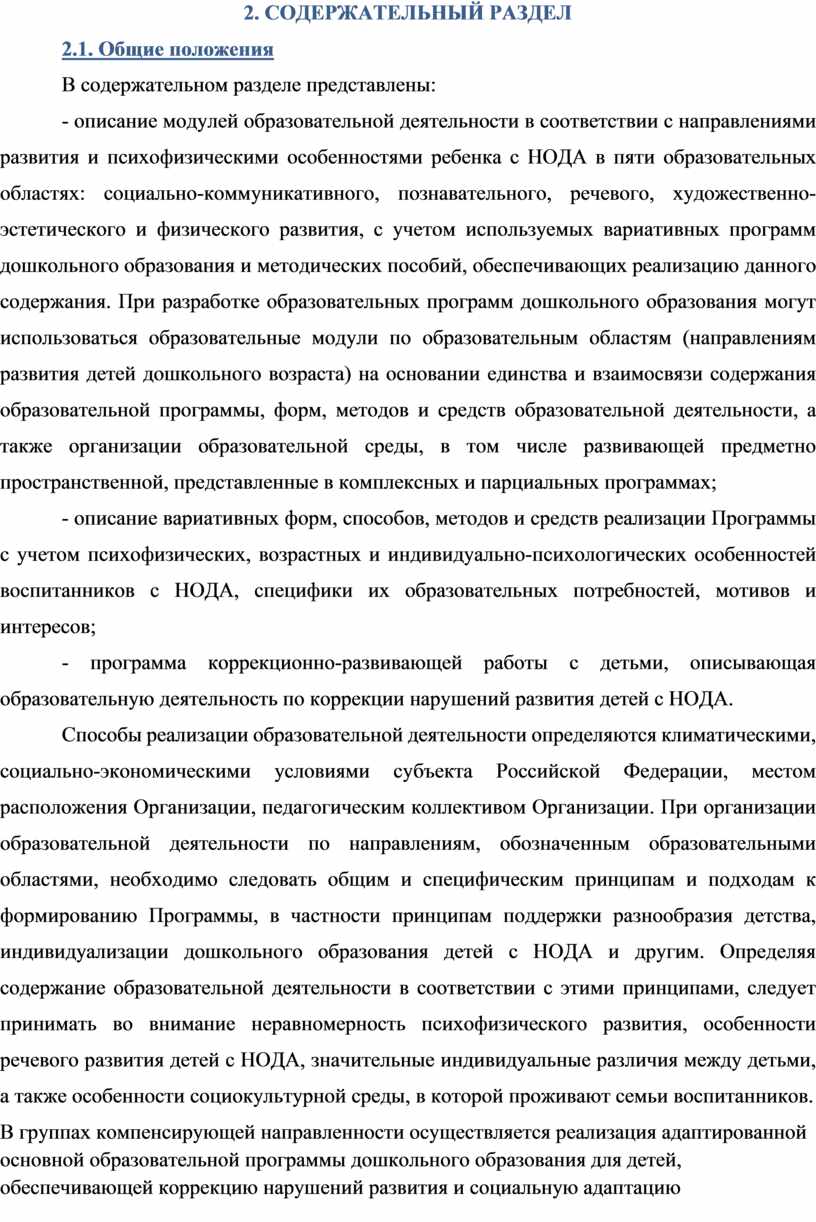 2. СОДЕРЖАТЕЛЬНЫЙ РАЗДЕЛ

2.1. Общие положения

В содержательном разделе представлены:

- описание модулей образовательной деятельности в соответствии с направлениями развития и психофизическими особенностями ребенка с НОДА в пяти образовательных областях: социально-коммуникативного, познавательного, речевого, художественно-эстетического и физического развития, с учетом используемых вариативных программ дошкольного образования и методических пособий, обеспечивающих реализацию данного содержания. При разработке образовательных программ дошкольного образования могут использоваться образовательные модули по образовательным областям (направлениям развития детей дошкольного возраста) на основании единства и взаимосвязи содержания образовательной программы, форм, методов и средств образовательной деятельности, а также организации образовательной среды, в том числе развивающей предметно пространственной, представленные в комплексных и парциальных программах;

- описание вариативных форм, способов, методов и средств реализации Программы с учетом психофизических, возрастных и индивидуально-психологических особенностей воспитанников с НОДА, специфики их образовательных потребностей, мотивов и интересов;

- программа коррекционно-развивающей работы с детьми, описывающая образовательную деятельность по коррекции нарушений развития детей с НОДА.

Способы реализации образовательной деятельности определяются климатическими, социально-экономическими условиями субъекта Российской Федерации, местом расположения Организации, педагогическим коллективом Организации. При организации образовательной деятельности по направлениям, обозначенным образовательными областями, необходимо следовать общим и специфическим принципам и подходам к формированию Программы, в частности принципам поддержки разнообразия детства, индивидуализации дошкольного образования детей с НОДА и другим. Определяя содержание образовательной деятельности в соответствии с этими принципами, следует принимать во внимание неравномерность психофизического развития, особенности речевого развития детей с НОДА, значительные индивидуальные различия между детьми, а также особенности социокультурной среды, в которой проживают семьи воспитанников.

В группах компенсирующей направленности осуществляется реализация адаптированной основной образовательной программы дошкольного образования для детей, обеспечивающей коррекцию нарушений развития и социальную адаптацию